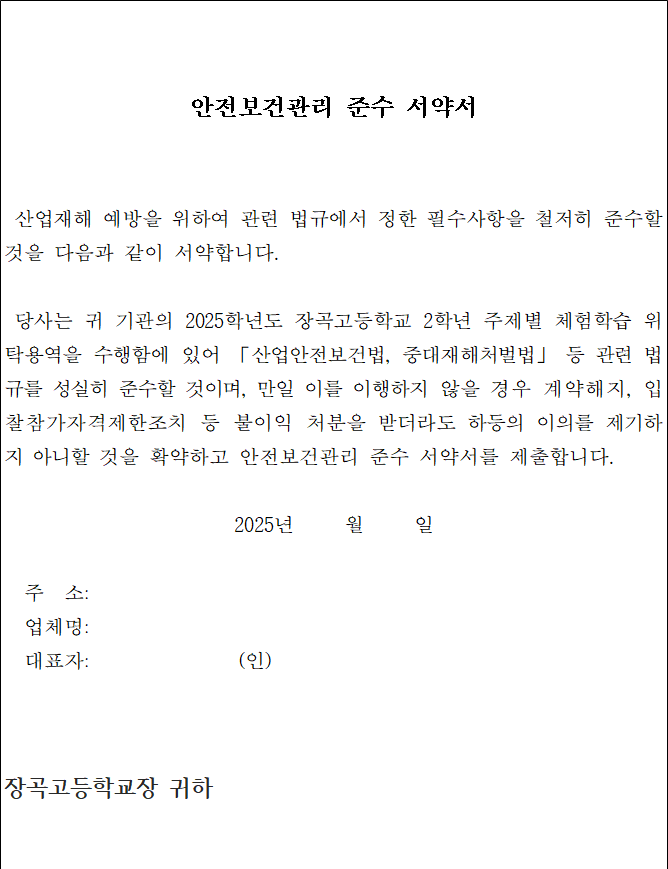 안전보건관리 준수 서약서

산업재해 예방을 위하여 관련 법규에서 정한 필수사항을 철저히 준수할 것을 다음과 같이 서약합니다.

당사는 귀 기관의 2025학년도 장곡고등학교 2학년 주제별 체험학습 위탁용역을 수행함에 있어 「산업안전보건법, 중대재해처벌법」 등 관련 법규를 성실히 준수할 것이며, 만일 이를 이행하지 않을 경우 계약해지, 입찰참가자격제한조치 등 불이익 처분을 받더라도 하등의 이의를 제기하지 아니할 것을 확약하고 안전보건관리 준수 서약서를 제출합니다.

2025년 월 일

주 소:
업체명:
대표자: (인)

장곡고등학교장 귀하